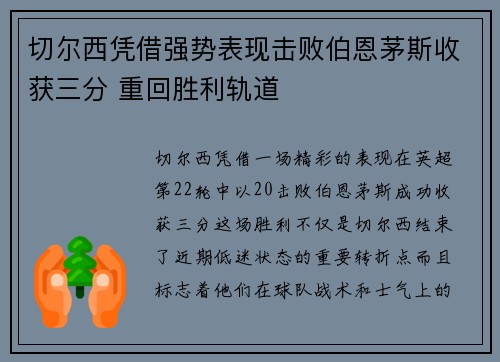 切尔西凭借强势表现击败伯恩茅斯收获三分 重回胜利轨道

切尔西凭借一场精彩的表现在英超第22轮中以20击败伯恩茅斯成功收获三分这场胜利不仅是切尔西结束了近期低迷状态的重要转折点而且标志着他们在球队战术和士气上的